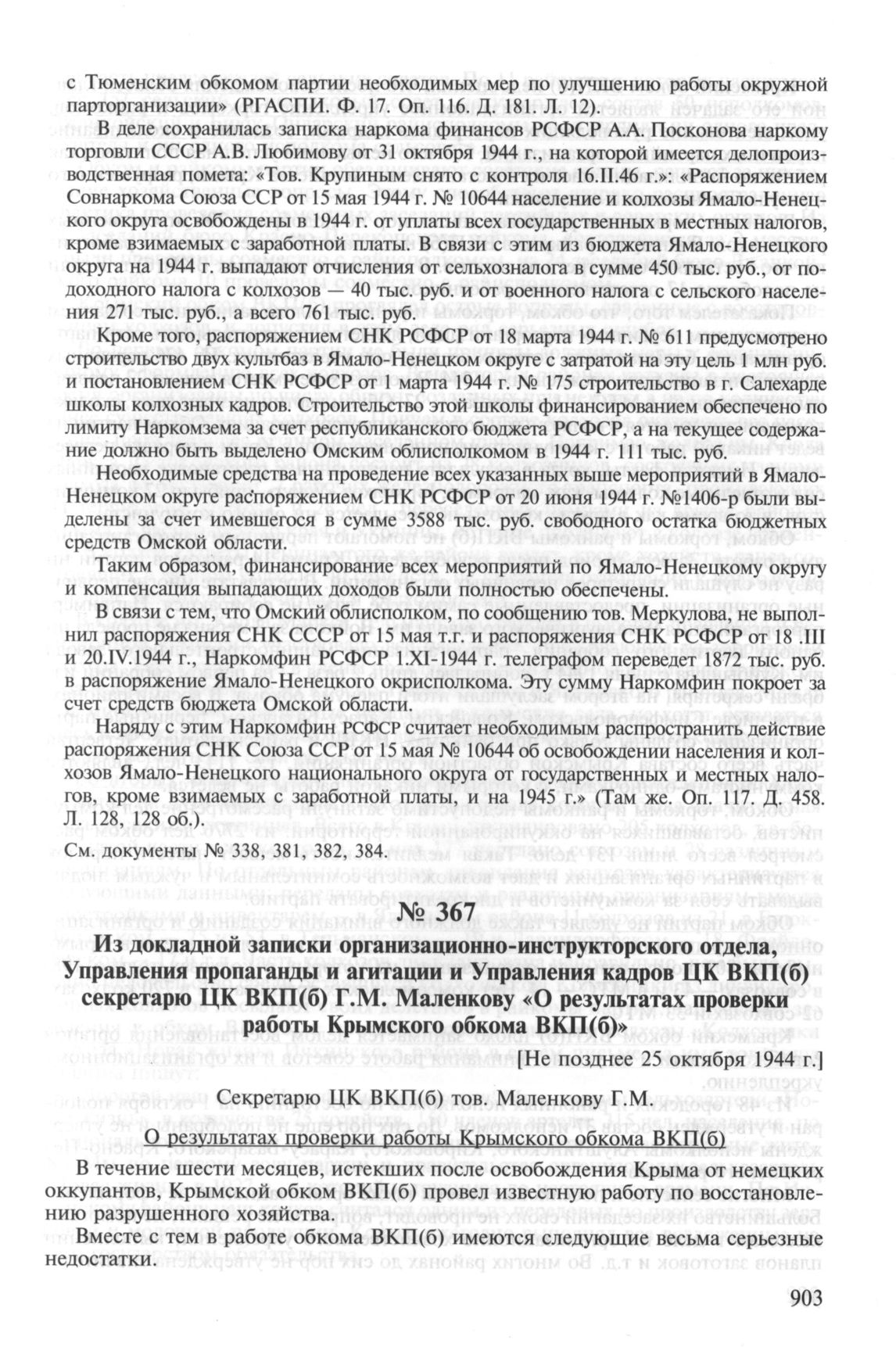 с Тюменским обкомом партии необходимых мер по улучшению работы окружной парторганизации» (РГАСПИ. Ф. 17. Оп. 116. Д. 181. Л. 12).

В деле сохранилась записка наркома финансов РСФСР А.А. Посконова наркому торговли СССР А.В. Любимову от 31 октября 1944 г., на которой имеется делопроизводственная помета: «Тов. Крупиным снято с контроля 16.II.46 г.»: «Распоряжением Совнаркома Союза ССР от 15 мая 1944 г. № 10644 население и колхозы Ямало-Ненецкого округа освобождены в 1944 г. от уплаты всех государственных в местных налогов, кроме взимаемых с заработной платы. В связи с этим из бюджета Ямало-Ненецкого округа на 1944 г. выпадают отчисления от сельхозналога в сумме 450 тыс. руб., от подоходного налога с колхозов — 40 тыс. руб. и от военного налога с сельского населения 271 тыс. руб., а всего 761 тыс. руб.

Кроме того, распоряжением СНК РСФСР от 18 марта 1944 г. № 611 предусмотрено строительство двух культбаз в Ямало-Ненецком округе с затратой на эту цель 1 млн руб. и постановлением СНК РСФСР от 1 марта 1944 г. № 175 строительство в г. Салехарде школы колхозных кадров. Строительство этой школы финансированием обеспечено по лимиту Наркомзема за счет республиканского бюджета РСФСР, а на текущее содержание должно быть выделено Омским облисполкомом в 1944 г. 111 тыс. руб.

Необходимые средства на проведение всех указанных выше мероприятий в Ямало-Ненецком округе распоряжением СНК РСФСР от 20 июня 1944 г. №1406-р были выделены за счет имевшегося в сумме 3588 тыс. руб. свободного остатка бюджетных средств Омской области.

Таким образом, финансирование всех мероприятий по Ямало-Ненецкому округу и компенсация выпадающих доходов были полностью обеспечены.

В связи с тем, что Омский облисполком, по сообщению тов. Меркулова, не выполнил распоряжения СНК СССР от 15 мая т.г. и распоряжения СНК РСФСР от 18 .III и 20.IV.1944 г., Наркомфин РСФСР 1.XI-1944 г. телеграфом переведет 1872 тыс. руб. в распоряжение Ямало-Ненецкого окрисполкома. Эту сумму Наркомфин покроет за счет средств бюджета Омской области.

Наряду с этим Наркомфин РСФСР считает необходимым распространить действие распоряжения СНК Союза ССР от 15 мая № 10644 об освобождении населения и колхозов Ямало-Ненецкого национального округа от государственных и местных налогов, кроме взимаемых с заработной платы, и на 1945 г.» (Там же. Оп. 117. Д. 458. Л. 128, 128 об.).

См. документы № 338, 381, 382, 384.

№ 367

Из докладной записки организационно-инструкторского отдела, Управления пропаганды и агитации и Управления кадров ЦК ВКП(б) секретарю ЦК ВКП(б) Г.М. Маленкову «О результатах проверки работы Крымского обкома ВКП(б)»

[Не позднее 25 октября 1944 г.]

Секретарю ЦК ВКП(б) тов. Маленкову Г.М.

О результатах проверки работы Крымского обкома ВКП(б)

В течение шести месяцев, истекших после освобождения Крыма от немецких оккупантов, Крымской обком ВКП(б) провел известную работу по восстановлению разрушенного хозяйства.

Вместе с тем в работе обкома ВКП(б) имеются следующие весьма серьезные недостатки.

903